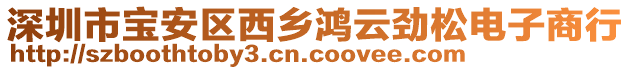 深圳市宝安区西乡鸿云劲松电子商行
http://szboothtoby3.cn.coovee.com